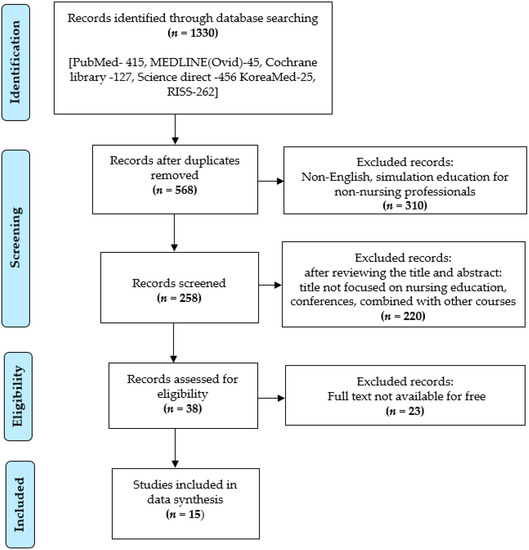 Identification

Records identified through database searching
($n$ = 1330)

[PubMed- 415, MEDLINE(Ovid)-45, Cochrane library -127, Science direct -456 KoreaMed-25, RISS-262]

Screening

Records after duplicates removed
($n$ = 568)

Excluded records:
Non-English, simulation education for non-nursing professionals
($n$ = 310)

Records screened
($n$ = 258)

Excluded records:
after reviewing the title and abstract: title not focused on nursing education, conferences, combined with other courses
($n$ = 220)

Eligibility

Records assessed for eligibility
($n$ = 38)

Excluded records:
Full text not available for free
($n$ = 23)

Included

Studies included in data synthesis
($n$ = 15)